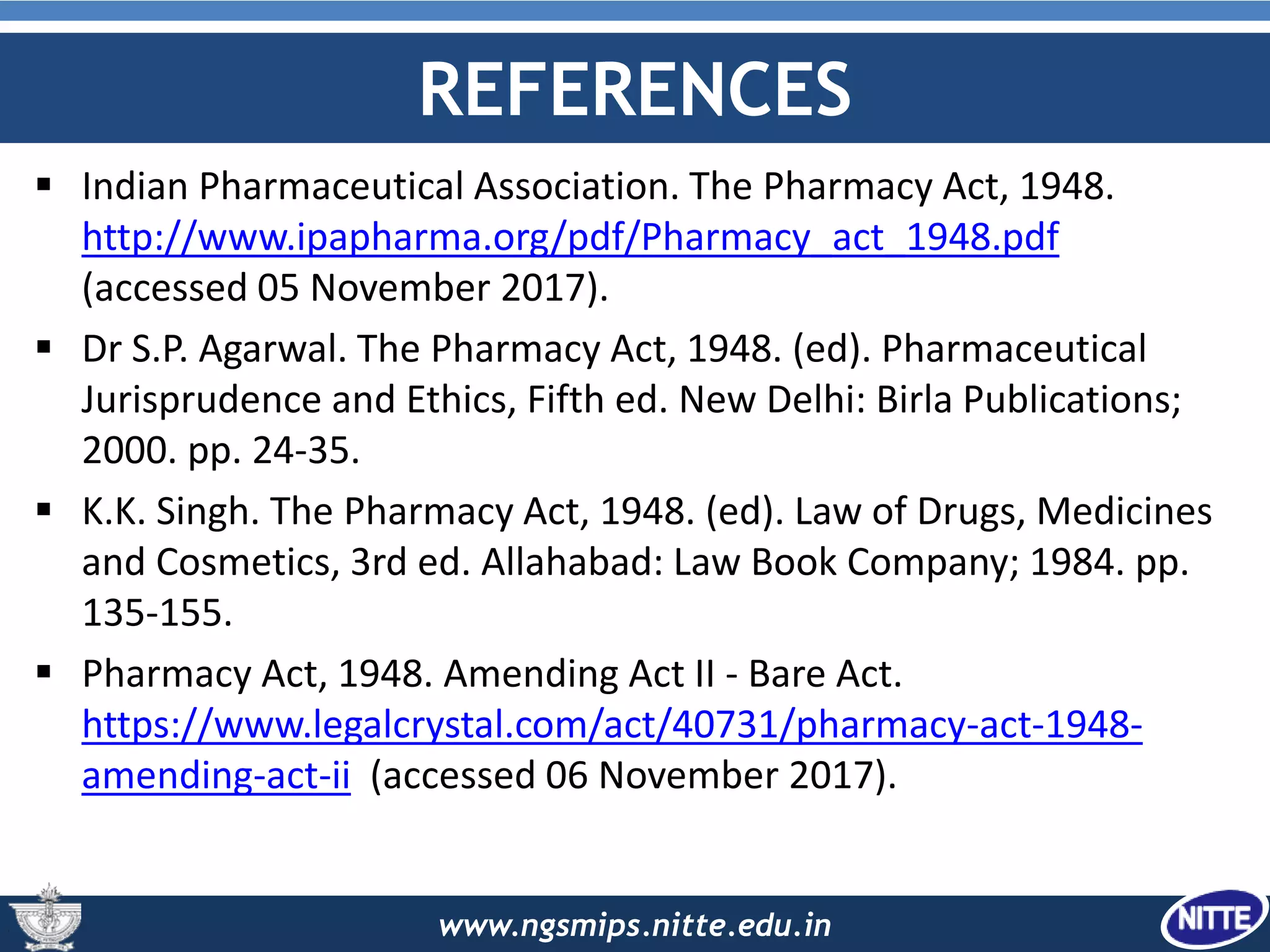 REFERENCES

▪ Indian Pharmaceutical Association. The Pharmacy Act, 1948. http://www.ipapharma.org/pdf/Pharmacy_act_1948.pdf (accessed 05 November 2017).

▪ Dr S.P. Agarwal. The Pharmacy Act, 1948. (ed). Pharmaceutical Jurisprudence and Ethics, Fifth ed. New Delhi: Birla Publications; 2000. pp. 24-35.

▪ K.K. Singh. The Pharmacy Act, 1948. (ed). Law of Drugs, Medicines and Cosmetics, 3rd ed. Allahabad: Law Book Company; 1984. pp. 135-155.

▪ Pharmacy Act, 1948. Amending Act II - Bare Act. https://www.legalcrystal.com/act/40731/pharmacy-act-1948-amending-act-ii (accessed 06 November 2017).

www.ngsmips.nitte.edu.in

NITTE